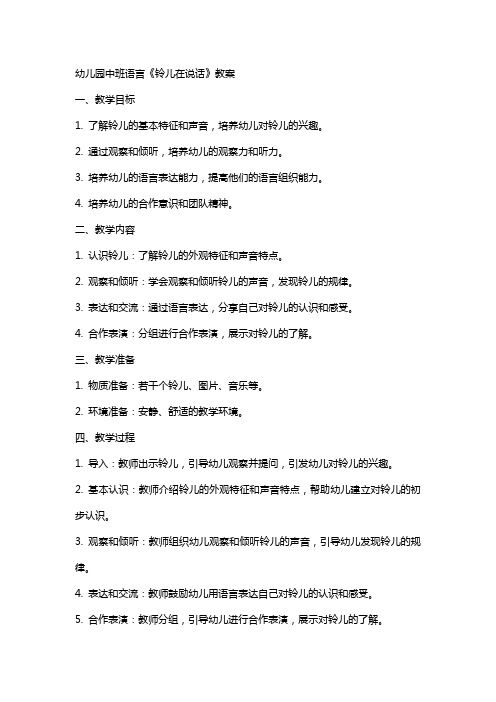 幼儿园中班语言《铃儿在说话》教案

一、教学目标

1. 了解铃儿的基本特征和声音，培养幼儿对铃儿的兴趣。

2. 通过观察和倾听，培养幼儿的观察力和听力。

3. 培养幼儿的语言表达能力，提高他们的语言组织能力。

4. 培养幼儿的合作意识和团队精神。

二、教学内容

1. 认识铃儿：了解铃儿的外观特征和声音特点。

2. 观察和倾听：学会观察和倾听铃儿的声音，发现铃儿的规律。

3. 表达和交流：通过语言表达，分享自己对铃儿的认识和感受。

4. 合作表演：分组进行合作表演，展示对铃儿的了解。

三、教学准备

1. 物质准备：若干个铃儿、图片、音乐等。

2. 环境准备：安静、舒适的教学环境。

四、教学过程

1. 导入：教师出示铃儿，引导幼儿观察并提问，引发幼儿对铃儿的兴趣。

2. 基本认识：教师介绍铃儿的外观特征和声音特点，帮助幼儿建立对铃儿的初步认识。

3. 观察和倾听：教师组织幼儿观察和倾听铃儿的声音，引导幼儿发现铃儿的规律。

4. 表达和交流：教师鼓励幼儿用语言表达自己对铃儿的认识和感受。

5. 合作表演：教师分组，引导幼儿进行合作表演，展示对铃儿的了解。